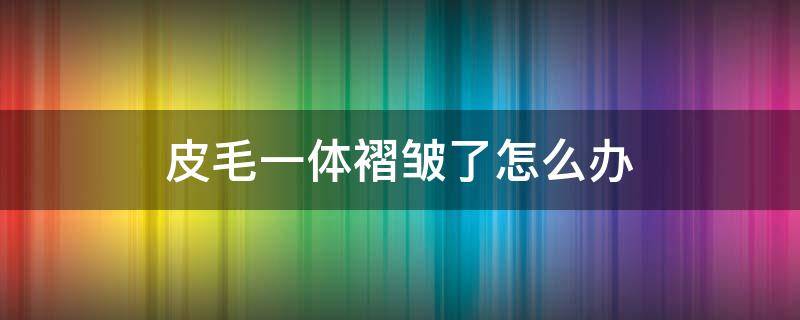 皮毛一体褶皱了怎么办